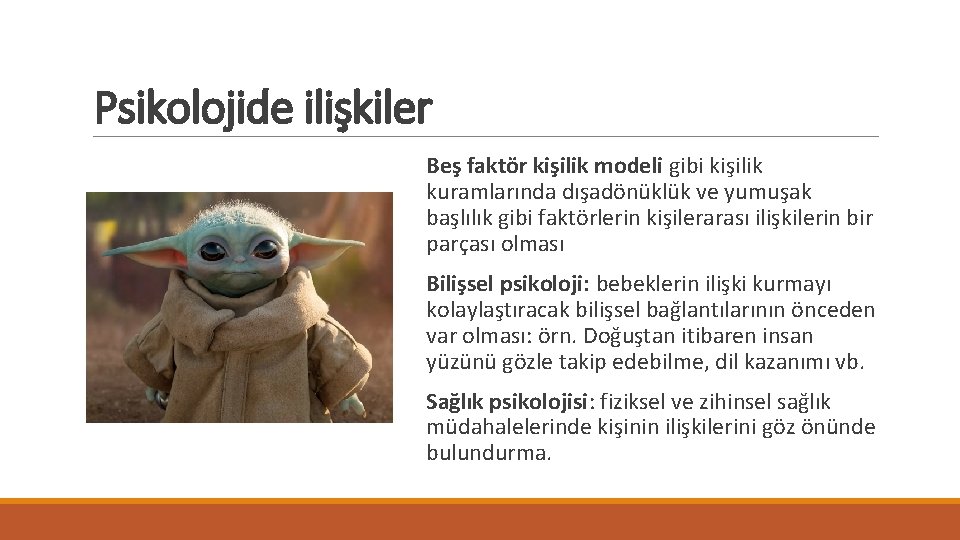 Psikolojide ilişkiler

Beş faktör kişilik modeli gibi kişilik kuramlarında dışadönüklük ve yumuşak başlılık gibi faktörlerin kişilerarası ilişkilerin bir parçası olması

Bilişsel psikoloji: bebeklerin ilişki kurmayı kolaylaştıracak bilişsel bağlantılarının önceden var olması: örn. Doğuştan itibaren insan yüzünü gözle takip edebilme, dil kazanımı vb.

Sağlık psikolojisi: fiziksel ve zihinsel sağlık müdahalelerinde kişinin ilişkilerini göz önünde bulundurma.